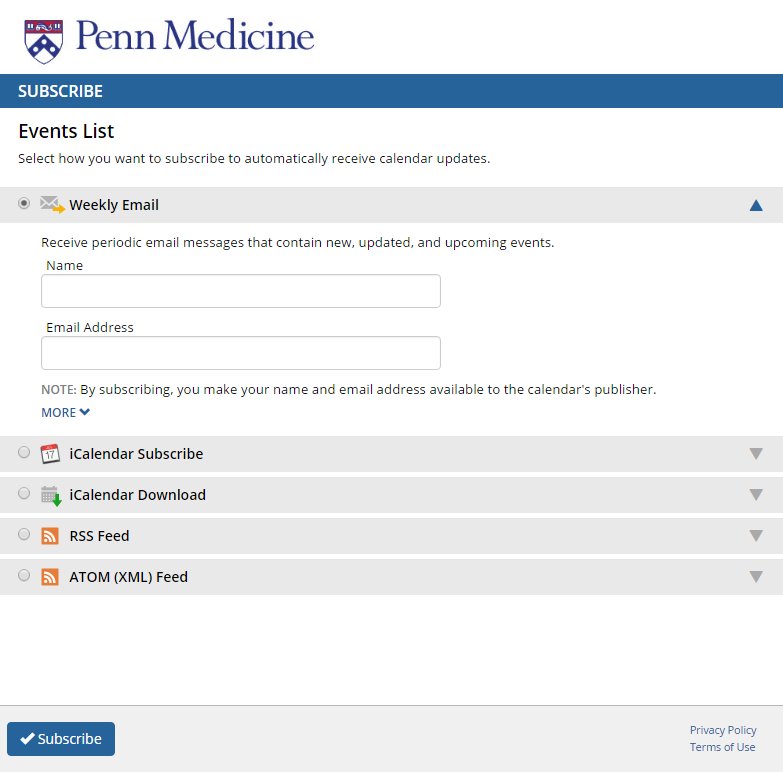 Penn Medicine

SUBSCRIBE

Events List

Select how you want to subscribe to automatically receive calendar updates.

Weekly Email

Receive periodic email messages that contain new, updated, and upcoming events.

Name

Email Address

NOTE: By subscribing, you make your name and email address available to the calendar's publisher.

MORE

17

iCalendar Subscribe

iCalendar Download

RSS Feed

ATOM (XML) Feed

Subscribe

Privacy Policy
Terms of Use